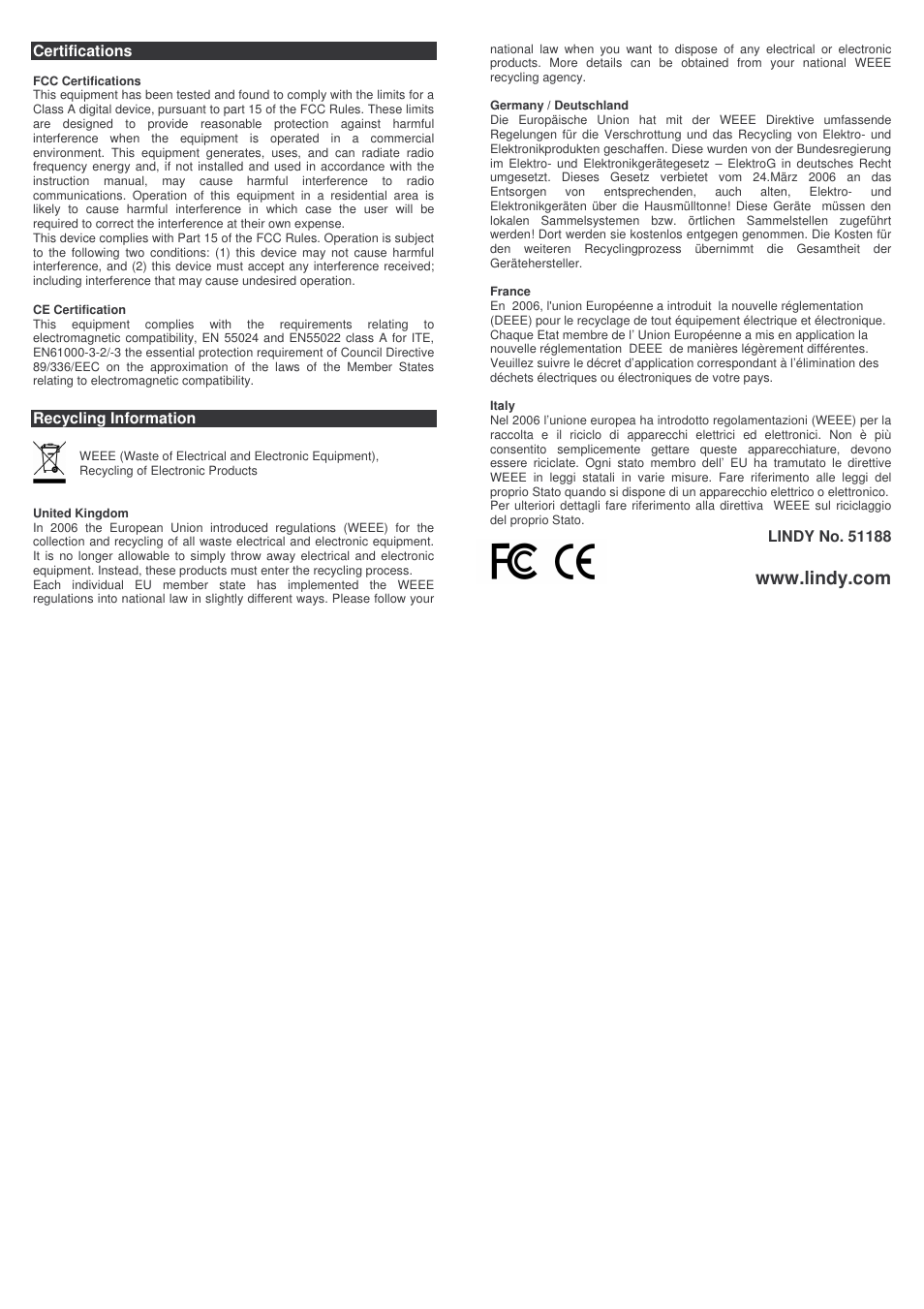 Certifications

FCC Certifications
This equipment has been tested and found to comply with the limits for a Class A digital device, pursuant to part 15 of the FCC Rules. These limits are designed to provide reasonable protection against harmful interference when the equipment is operated in a commercial environment. This equipment generates, uses, and can radiate radio frequency energy and, if not installed and used in accordance with the instruction manual, may cause harmful interference to radio communications. Operation of this equipment in a residential area is likely to cause harmful interference in which case the user will be required to correct the interference at their own expense.
This device complies with Part 15 of the FCC Rules. Operation is subject to the following two conditions: (1) this device may not cause harmful interference, and (2) this device must accept any interference received; including interference that may cause undesired operation.

CE Certification
This equipment complies with the requirements relating to electromagnetic compatibility, EN 55024 and EN55022 class A for ITE, EN61000-3-2/-3 the essential protection requirement of Council Directive 89/336/EEC on the approximation of the laws of the Member States relating to electromagnetic compatibility.

Recycling Information

WEEE (Waste of Electrical and Electronic Equipment),
Recycling of Electronic Products

United Kingdom
In 2006 the European Union introduced regulations (WEEE) for the collection and recycling of all waste electrical and electronic equipment. It is no longer allowable to simply throw away electrical and electronic equipment. Instead, these products must enter the recycling process.
Each individual EU member state has implemented the WEEE regulations into national law in slightly different ways. Please follow your national law when you want to dispose of any electrical or electronic products. More details can be obtained from your national WEEE recycling agency.

Germany / Deutschland
Die Europäische Union hat mit der WEEE Direktive umfassende Regelungen für die Verschrottung und das Recycling von Elektro- und Elektronikprodukten geschaffen. Diese wurden von der Bundesregierung im Elektro- und Elektronikgerätegesetz – ElektroG in deutsches Recht umgesetzt. Dieses Gesetz verbietet vom 24.März 2006 an das Entsorgen von entsprechenden, auch alten, Elektro- und Elektronikgeräten über die Hausmülltonne! Diese Geräte müssen den lokalen Sammelsystemen bzw. örtlichen Sammelstellen zugeführt werden! Dort werden sie kostenlos entgegen genommen. Die Kosten für den weiteren Recyclingprozess übernimmt die Gesamtheit der Gerätehersteller.

France
En 2006, l'union Européenne a introduit la nouvelle réglementation (DEEE) pour le recyclage de tout équipement électrique et électronique.
Chaque Etat membre de l' Union Européenne a mis en application la nouvelle réglementation DEEE de manières légèrement différentes.
Veuillez suivre le décret d'application correspondant à l'élimination des déchets électriques ou électroniques de votre pays.

Italy
Nel 2006 l'unione europea ha introdotto regolamentazioni (WEEE) per la raccolta e il riciclo di apparecchi elettrici ed elettronici. Non è più consentito semplicemente gettare queste apparecchiature, devono essere riciclate. Ogni stato membro dell' EU ha tramutato le direttive WEEE in leggi statali in varie misure. Fare riferimento alle leggi del proprio Stato quando si dispone di un apparecchio elettrico o elettronico.
Per ulteriori dettagli fare riferimento alla direttiva WEEE sul riciclaggio del proprio Stato.

LINDY No. 51188

FC CE

www.lindy.com